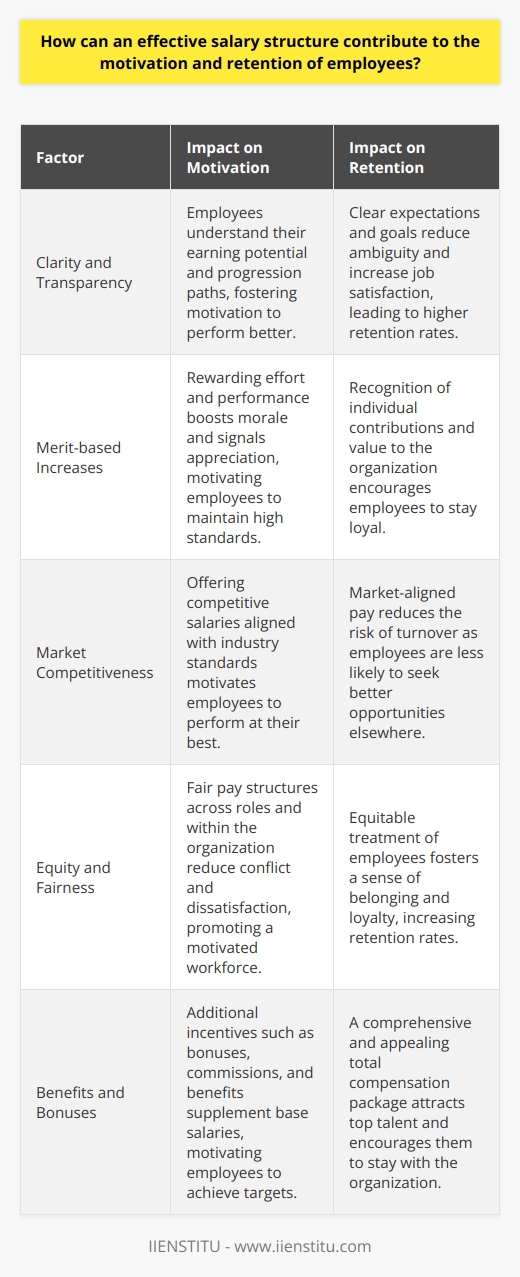 How can an effective salary structure contribute to the motivation and retention of employees?

| Factor | Impact on Motivation | Impact on Retention |
|---|---|---|
| Clarity and Transparency | Employees understand their earning potential and progression paths, fostering motivation to perform better. | Clear expectations and goals reduce ambiguity and increase job satisfaction, leading to higher retention rates. |
| Merit-based Increases | Rewarding effort and performance boosts morale and signals appreciation, motivating employees to maintain high standards. | Recognition of individual contributions and value to the organization encourages employees to stay loyal. |
| Market Competitiveness | Offering competitive salaries aligned with industry standards motivates employees to perform at their best. | Market-aligned pay reduces the risk of turnover as employees are less likely to seek better opportunities elsewhere. |
| Equity and Fairness | Fair pay structures across roles and within the organization reduce conflict and dissatisfaction, promoting a motivated workforce. | Equitable treatment of employees fosters a sense of belonging and loyalty, increasing retention rates. |
| Benefits and Bonuses | Additional incentives such as bonuses, commissions, and benefits supplement base salaries, motivating employees to achieve targets. | A comprehensive and appealing total compensation package attracts top talent and encourages them to stay with the organization. |

IIENSTITU - www.iienstitu.com